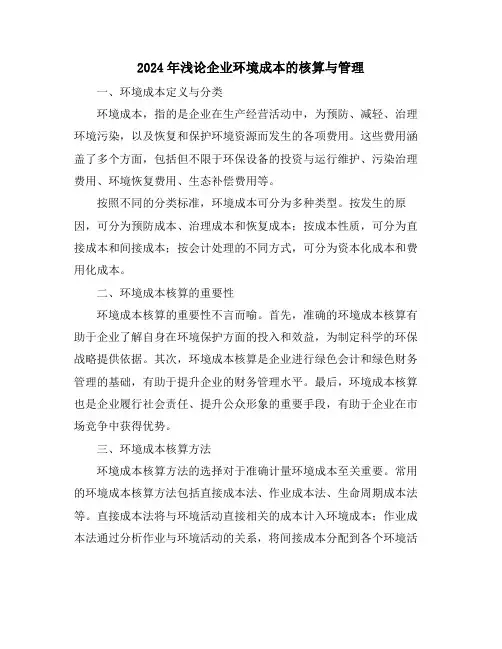 2024年浅论企业环境成本的核算与管理

一、环境成本定义与分类

环境成本，指的是企业在生产经营活动中，为预防、减轻、治理环境污染，以及恢复和保护环境资源而发生的各项费用。这些费用涵盖了多个方面，包括但不限于环保设备的投资与运行维护、污染治理费用、环境恢复费用、生态补偿费用等。

按照不同的分类标准，环境成本可分为多种类型。按发生的原因，可分为预防成本、治理成本和恢复成本；按成本性质，可分为直接成本和间接成本；按会计处理的不同方式，可分为资本化成本和费用化成本。

二、环境成本核算的重要性

环境成本核算的重要性不言而喻。首先，准确的环境成本核算有助于企业了解自身在环境保护方面的投入和效益，为制定科学的环保战略提供依据。其次，环境成本核算是企业进行绿色会计和绿色财务管理的基础，有助于提升企业的财务管理水平。最后，环境成本核算也是企业履行社会责任、提升公众形象的重要手段，有助于企业在市场竞争中获得优势。

三、环境成本核算方法

环境成本核算方法的选择对于准确计量环境成本至关重要。常用的环境成本核算方法包括直接成本法、作业成本法、生命周期成本法等。直接成本法将与环境活动直接相关的成本计入环境成本；作业成本法通过分析作业与环境活动的关系，将间接成本分配到各个环境活